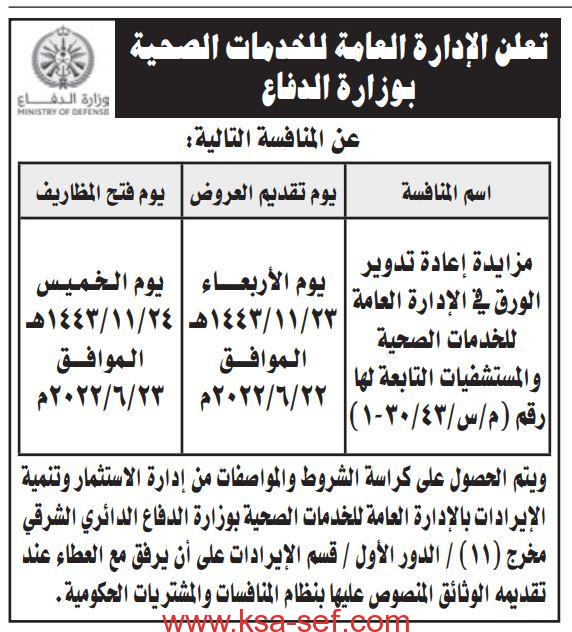 تعلن الإدارة العامة للخدمات الصحية بوزارة الدفاع

وزارة الدفاع
MINISTRY OF DEFENSE

عن المنافسة التالية:

| اسم المنافسة | يوم تقديم العروض | يوم فتح المظاريف |
|---|---|---|
| مزايدة إعادة تدوير الورق في الإدارة العامة للخدمات الصحية والمستشفيات التابعة لها رقم (م/س/٤٣/٣٠-١) | يوم الأربعاء ١٤٤٣/١١/٢٣هـ الموافق ٢٠٢٢/٦/٢٢م | يوم الخميس ١٤٤٣/١١/٢٤هـ الموافق ٢٠٢٢/٦/٢٣م |

ويتم الحصول على كراسة الشروط والمواصفات من إدارة الاستثمار وتنمية الإيرادات بالإدارة العامة للخدمات الصحية بوزارة الدفاع الدائري الشرقي مخرج (١١) / الدور الأول / قسم الإيرادات على أن يرفق مع العطاء عند تقديمه الوثائق المنصوص عليها بنظام المنافسات والمشتريات الحكومية.

www.ksa-sef.com